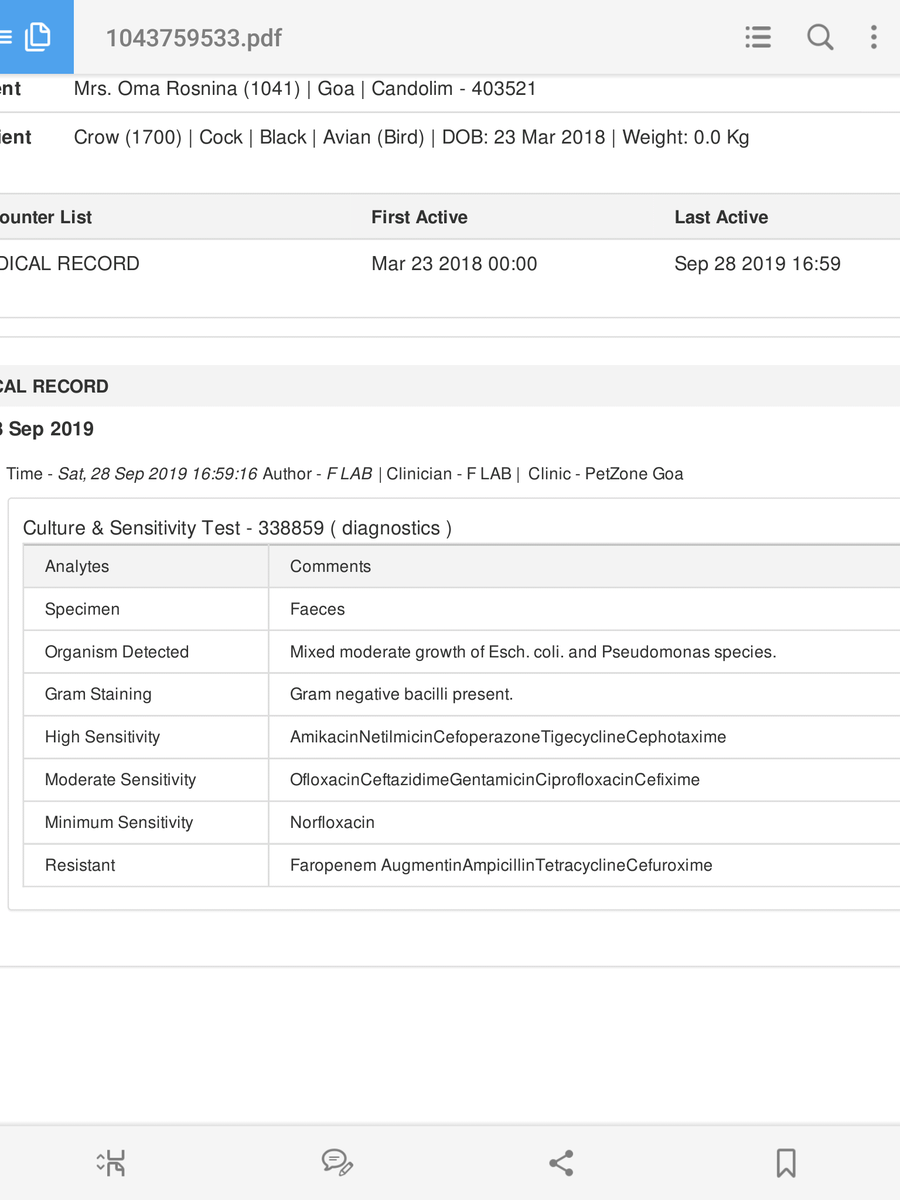 1043759533.pdf

ent Mrs. Oma Rosnina (1041) | Goa | Candolim - 403521

ient Crow (1700) | Cock | Black | Avian (Bird) | DOB: 23 Mar 2018 | Weight: 0.0 Kg

| ounter List | First Active | Last Active |
|---|---|---|
| DICAL RECORD | Mar 23 2018 00:00 | Sep 28 2019 16:59 |

CAL RECORD

3 Sep 2019

Time - Sat, 28 Sep 2019 16:59:16 Author - F LAB | Clinician - F LAB | Clinic - PetZone Goa

Culture & Sensitivity Test - 338859 ( diagnostics )

| Analytes | Comments |
|---|---|
| Specimen | Faeces |
| Organism Detected | Mixed moderate growth of Esch. coli. and Pseudomonas species. |
| Gram Staining | Gram negative bacilli present. |
| High Sensitivity | AmikacinNetilmicinCefoperazoneTigecyclineCephotaxime |
| Moderate Sensitivity | OfloxacinCeftazidimeGentamicinCiprofloxacinCefixime |
| Minimum Sensitivity | Norfloxacin |
| Resistant | Faropenem AugmentinAmpicillinTetracyclineCefuroxime |